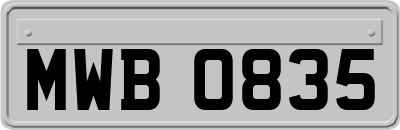 MWB 0835